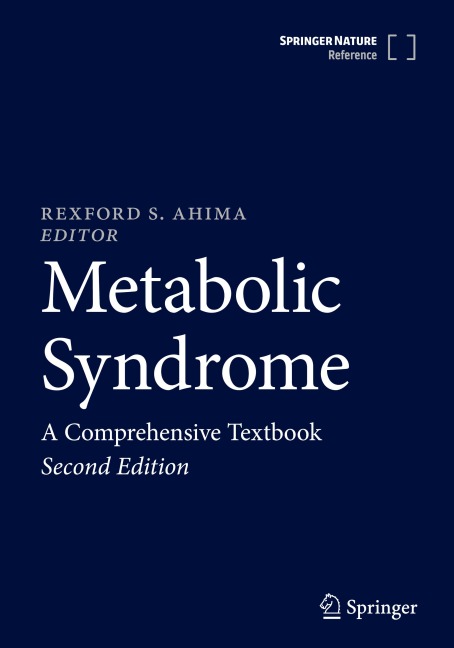 SPRINGER NATURE
Reference

REXFORD S. AHIMA
EDITOR

Metabolic Syndrome

A Comprehensive Textbook
Second Edition

Springer